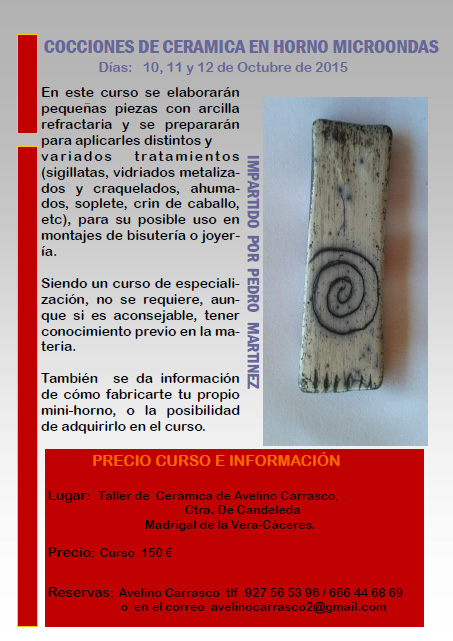 COCCIONES DE CERAMICA EN HORNO MICROONDAS
Días: 10, 11 y 12 de Octubre de 2015

En este curso se elaborarán pequeñas piezas con arcilla refractaria y se prepararán para aplicarles distintos y variados tratamientos (sigillatas, vidriados metalizados y craquelados, ahumados, soplete, crin de caballo, etc), para su posible uso en montajes de bisutería o joyería.

Siendo un curso de especialización, no se requiere, aunque si es aconsejable, tener conocimiento previo en la materia.

También se da información de cómo fabricarte tu propio mini-horno, o la posibilidad de adquirirlo en el curso.

IMPARTIDO POR PEDRO MARTINEZ

PRECIO CURSO E INFORMACIÓN

Lugar: Taller de Cerámica de Avelino Carrasco, Ctra. De Candeleda Madrigal de la Vera-Cáceres.

Precio: Curso 150 €

Reservas: Avelino Carrasco tlf 927 56 53 96 / 666 44 68 69 o en el correo avelinocarrasco2@gmail.com